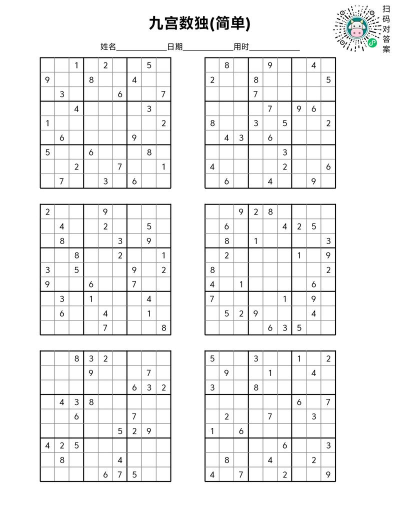 九宫数独(简单)

扫码对答案

姓名____________日期____________用时____________

|   |   |   |   |   |   |   |   |   |
|---|---|---|---|---|---|---|---|---|
|   |   | 1 |   | 2 |   |   | 5 |   |
| 9 |   |   | 8 |   |   | 4 |   |   |
|   | 3 |   |   |   | 6 |   |   | 7 |
|   |   | 4 |   |   |   |   | 3 |   |
| 1 |   |   |   |   |   |   |   | 2 |
|   | 6 |   |   |   |   | 9 |   |   |
| 5 |   |   | 6 |   |   |   | 8 |   |
|   |   | 2 |   |   | 7 |   |   | 1 |
|   | 7 |   |   | 3 |   | 6 |   |   |

|   |   |   |   |   |   |   |   |   |
|---|---|---|---|---|---|---|---|---|
|   | 8 |   |   | 9 |   |   | 4 |   |
| 2 |   |   | 8 |   |   |   |   | 5 |
|   |   |   | 7 |   |   |   |   |   |
|   |   |   |   | 7 |   | 9 | 6 |   |
| 8 |   |   | 3 |   | 5 |   |   | 2 |
|   | 4 | 3 |   | 6 |   |   |   |   |
|   |   |   |   |   | 3 |   |   |   |
| 4 |   |   |   |   | 2 |   |   | 6 |
|   | 6 |   |   | 4 |   |   | 9 |   |

|   |   |   |   |   |   |   |   |   |
|---|---|---|---|---|---|---|---|---|
| 2 |   |   |   | 9 |   |   |   |   |
|   | 4 |   |   | 2 |   |   | 5 |   |
|   | 8 |   |   |   | 3 |   | 9 |   |
|   |   | 8 |   |   | 2 |   |   | 1 |
| 3 |   | 5 |   |   |   | 9 |   | 2 |
| 9 |   |   | 6 |   |   | 7 |   |   |
|   | 3 |   | 1 |   |   |   | 4 |   |
|   | 6 |   |   | 4 |   |   | 1 |   |
|   |   |   |   | 7 |   |   |   | 8 |

|   |   |   |   |   |   |   |   |   |
|---|---|---|---|---|---|---|---|---|
|   |   | 9 | 2 | 8 |   |   |   |   |
|   | 6 |   |   |   | 4 | 2 | 5 |   |
|   | 8 |   | 1 |   |   |   |   | 3 |
|   | 2 |   |   |   |   | 1 |   | 9 |
| 8 |   |   |   |   |   |   |   | 2 |
| 4 |   | 1 |   |   |   |   | 6 |   |
| 7 |   |   |   |   | 1 |   | 9 |   |
|   | 5 | 2 | 9 |   |   |   | 4 |   |
|   |   |   |   | 6 | 3 | 5 |   |   |

|   |   |   |   |   |   |   |   |   |
|---|---|---|---|---|---|---|---|---|
|   |   | 8 | 3 | 2 |   |   |   |   |
|   |   |   | 9 |   |   |   | 7 |   |
|   |   |   |   |   |   | 6 | 3 | 2 |
|   | 4 | 3 | 8 |   |   |   |   |   |
|   |   | 6 |   |   |   | 7 |   |   |
|   |   |   |   |   | 5 | 2 | 9 |   |
| 4 | 2 | 5 |   |   |   |   |   |   |
|   | 8 |   |   |   | 4 |   |   |   |
|   |   |   |   | 6 | 7 | 5 |   |   |

|   |   |   |   |   |   |   |   |   |
|---|---|---|---|---|---|---|---|---|
| 5 |   |   | 3 |   |   | 1 |   | 2 |
|   | 9 |   |   | 1 |   |   | 4 |   |
| 3 |   |   | 8 |   |   |   |   |   |
|   |   |   |   |   |   | 6 |   | 7 |
|   | 2 |   |   | 7 |   |   | 3 |   |
| 1 |   | 6 |   |   |   |   |   |   |
|   |   |   |   |   | 6 |   |   | 3 |
|   | 8 |   |   | 4 |   |   | 2 |   |
| 4 |   | 7 |   |   | 2 |   |   | 9 |